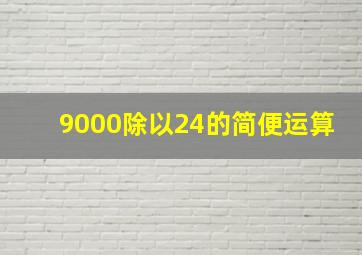 9000除以24的简便运算